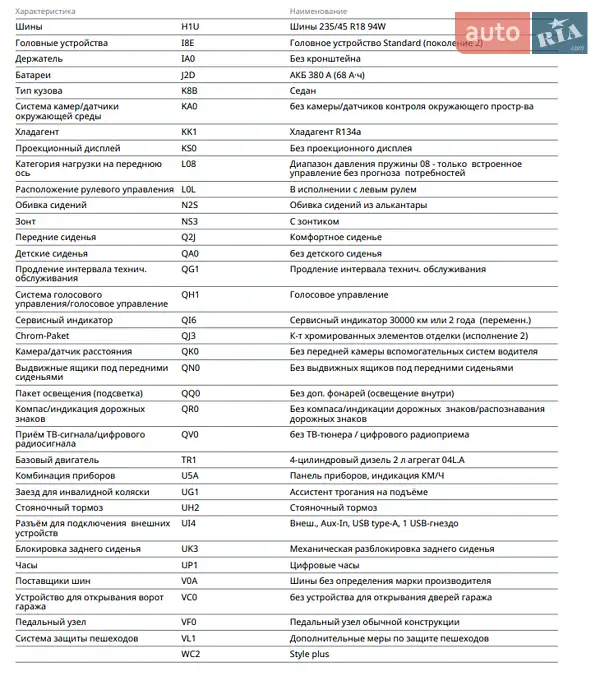 | Характеристика | | Наименование |
|---|---|---|
| Шины | H1U | Шины 235/45 R18 94W |
| Головные устройства | I8E | Головное устройство Standard (поколение 2) |
| Держатель | IA0 | Без кронштейна |
| Батареи | J2D | АКБ 380 А (68 А·ч) |
| Тип кузова | K8B | Седан |
| Система камер/датчики окружающей среды | KA0 | без камеры/датчиков контроля окружающего простр-ва |
| Хладагент | KK1 | Хладагент R134a |
| Проекционный дисплей | KS0 | Без проекционного дисплея |
| Категория нагрузки на переднюю ось | L08 | Диапазон давления пружины 08 - только встроенное управление без прогноза потребностей |
| Расположение рулевого управления | L0L | В исполнении с левым рулем |
| Обивка сидений | N2S | Обивка сидений из алькантары |
| Зонт | NS3 | С зонтиком |
| Передние сиденья | Q2J | Комфортное сиденье |
| Детские сиденья | QA0 | без детского сиденья |
| Продление интервала технич. обслуживания | QG1 | Продление интервала технич. обслуживания |
| Система голосового управления/голосовое управление | QH1 | Голосовое управление |
| Сервисный индикатор | QI6 | Сервисный индикатор 30000 км или 2 года (переменн.) |
| Chrom-Paket | QJ3 | К-т хромированных элементов отделки (исполнение 2) |
| Камера/датчик расстояния | QK0 | Без передней камеры вспомогательных систем водителя |
| Выдвижные ящики под передними сиденьями | QN0 | Без выдвижных ящиков под передними сиденьями |
| Пакет освещения (подсветка) | QQ0 | Без доп. фонарей (освещение внутри) |
| Компас/индикация дорожных знаков | QR0 | Без компаса/индикации дорожных знаков/распознавания дорожных знаков |
| Приём ТВ-сигнала/цифрового радиосигнала | QV0 | без ТВ-тюнера / цифрового радиоприема |
| Базовый двигатель | TR1 | 4-цилиндровый дизель 2 л агрегат 04L.A |
| Комбинация приборов | U5A | Панель приборов, индикация КМ/Ч |
| Заезд для инвалидной коляски | UG1 | Ассистент трогания на подъёме |
| Стояночный тормоз | UH2 | Стояночный тормоз |
| Разъём для подключения внешних устройств | UI4 | Внеш., Aux-In, USB type-A, 1 USB-гнездо |
| Блокировка заднего сиденья | UK3 | Механическая разблокировка заднего сиденья |
| Часы | UP1 | Цифровые часы |
| Поставщики шин | V0A | Шины без определения марки производителя |
| Устройство для открывания ворот гаража | VC0 | без устройства для открывания дверей гаража |
| Педальный узел | VF0 | Педальный узел обычной конструкции |
| Система защиты пешеходов | VL1 | Дополнительные меры по защите пешеходов |
| | WC2 | Style plus |

auto RIA .com